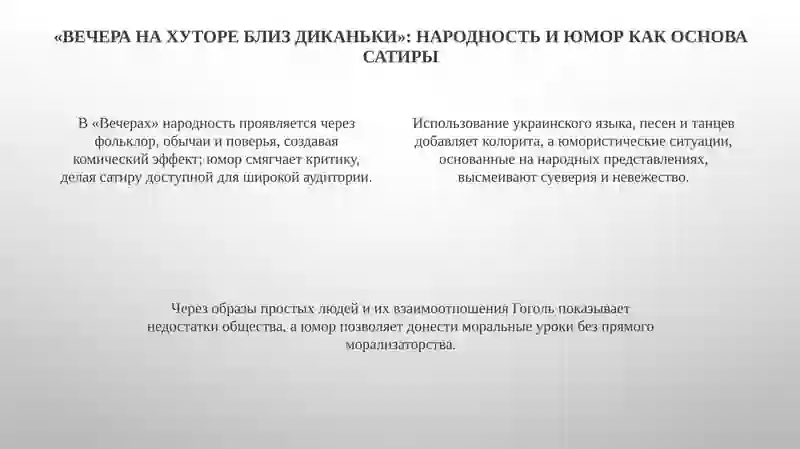 «ВЕЧЕРА НА ХУТОРЕ БЛИЗ ДИКАНЬКИ»: НАРОДНОСТЬ И ЮМОР КАК ОСНОВА САТИРЫ

В «Вечерах» народность проявляется через фольклор, обычаи и поверья, создавая комический эффект; юмор смягчает критику, делая сатиру доступной для широкой аудитории.

Использование украинского языка, песен и танцев добавляет колорита, а юмористические ситуации, основанные на народных представлениях, высмеивают суеверия и невежество.

Через образы простых людей и их взаимоотношения Гоголь показывает недостатки общества, а юмор позволяет донести моральные уроки без прямого морализаторства.